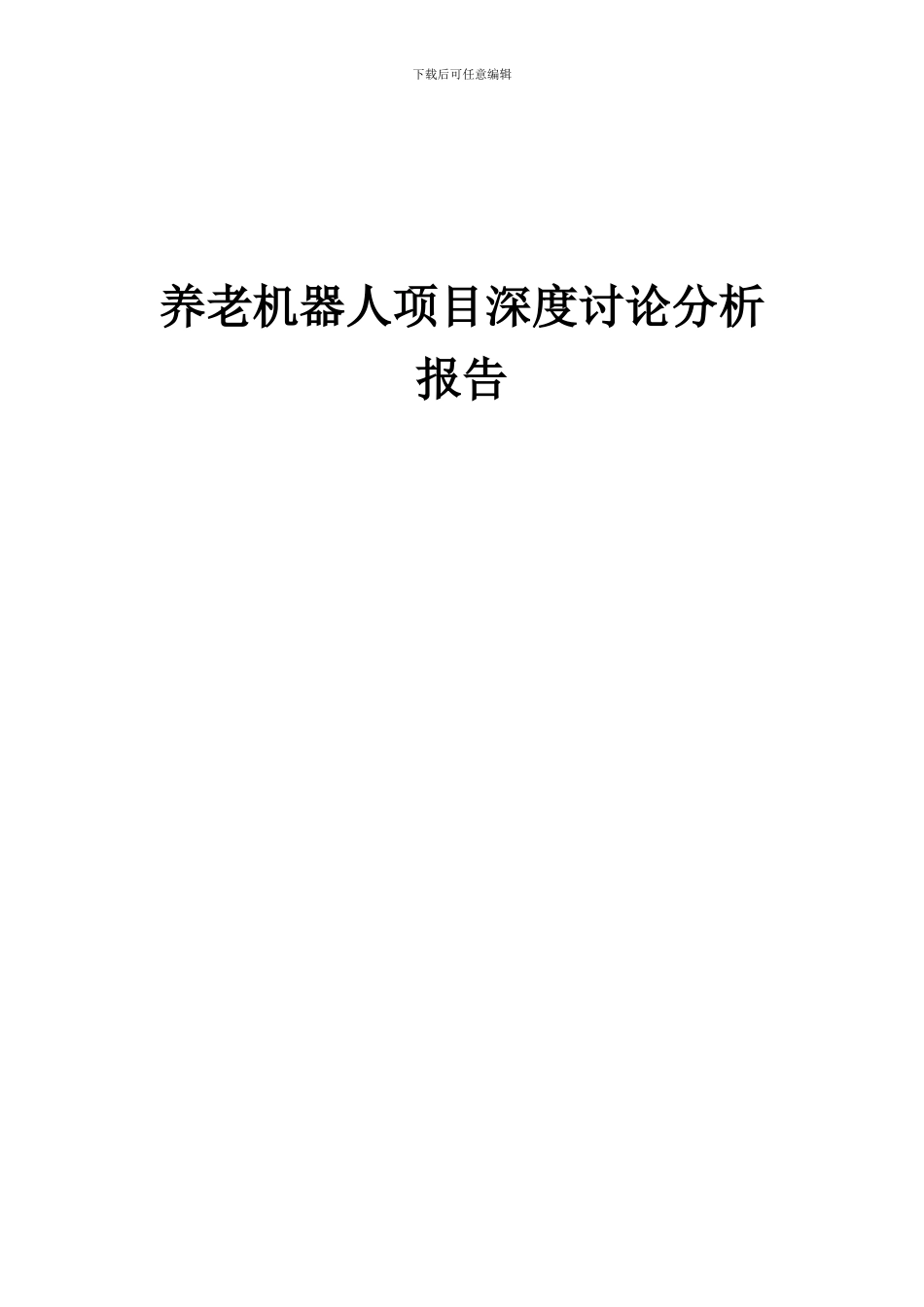 下载后可任意编辑

养老机器人项目深度讨论分析报告